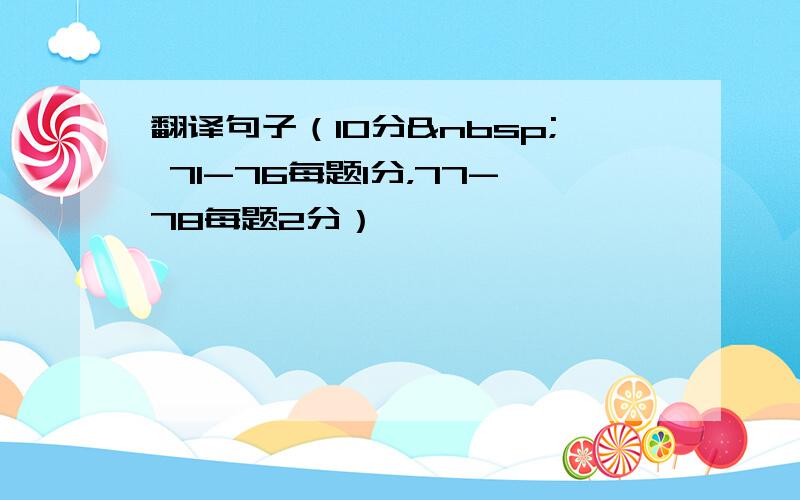 翻译句子（10分&nbsp; 71-76每题1分，77-78每题2分）